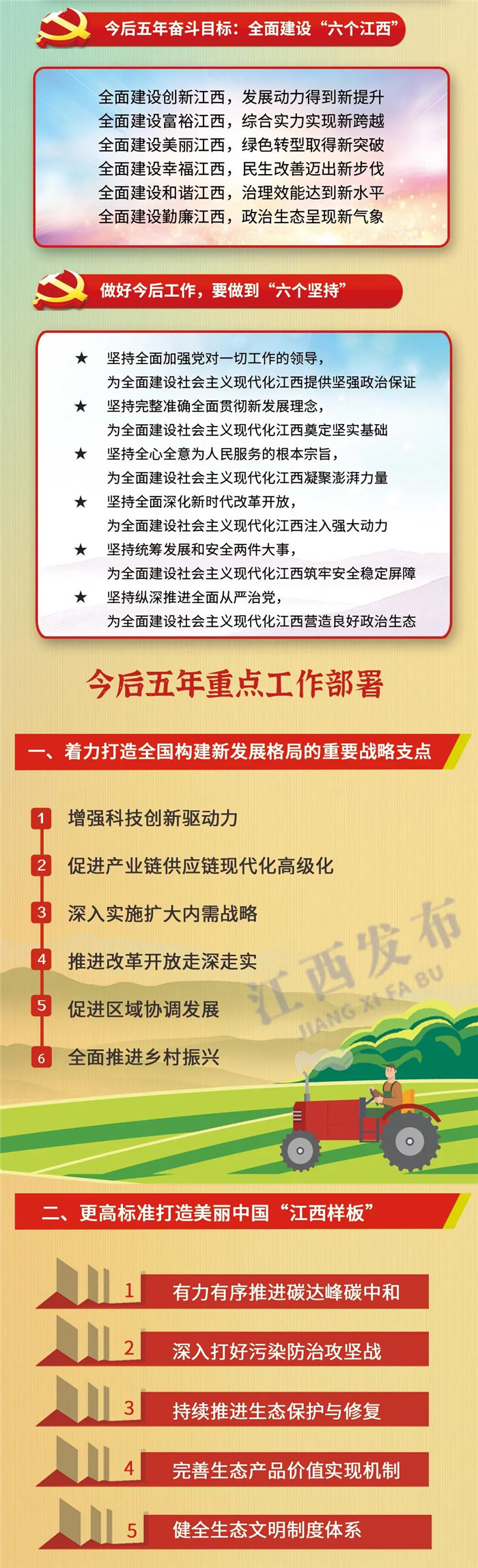 今后五年奋斗目标：全面建设“六个江西”

全面建设创新江西，发展动力得到新提升
全面建设富裕江西，综合实力实现新跨越
全面建设美丽江西，绿色转型取得新突破
全面建设幸福江西，民生改善迈出新步伐
全面建设和谐江西，治理效能达到新水平
全面建设勤廉江西，政治生态呈现新气象

做好今后工作，要做到“六个坚持”

★ 坚持全面加强党对一切工作的领导，为全面建设社会主义现代化江西提供坚强政治保证
★ 坚持完整准确全面贯彻新发展理念，为全面建设社会主义现代化江西奠定坚实基础
★ 坚持全心全意为人民服务的根本宗旨，为全面建设社会主义现代化江西凝聚澎湃力量
★ 坚持全面深化新时代改革开放，为全面建设社会主义现代化江西注入强大动力
★ 坚持统筹发展和安全两件大事，为全面建设社会主义现代化江西筑牢安全稳定屏障
★ 坚持纵深推进全面从严治党，为全面建设社会主义现代化江西营造良好政治生态

今后五年重点工作部署

一、着力打造全国构建新发展格局的重要战略支点

1 增强科技创新驱动力
2 促进产业链供应链现代化高级化
3 深入实施扩大内需战略
4 推进改革开放走深走实
5 促进区域协调发展
6 全面推进乡村振兴

江西发布
JIANG XI FA BU

二、更高标准打造美丽中国“江西样板”

1 有力有序推进碳达峰碳中和
2 深入打好污染防治攻坚战
3 持续推进生态保护与修复
4 完善生态产品价值实现机制
5 健全生态文明制度体系